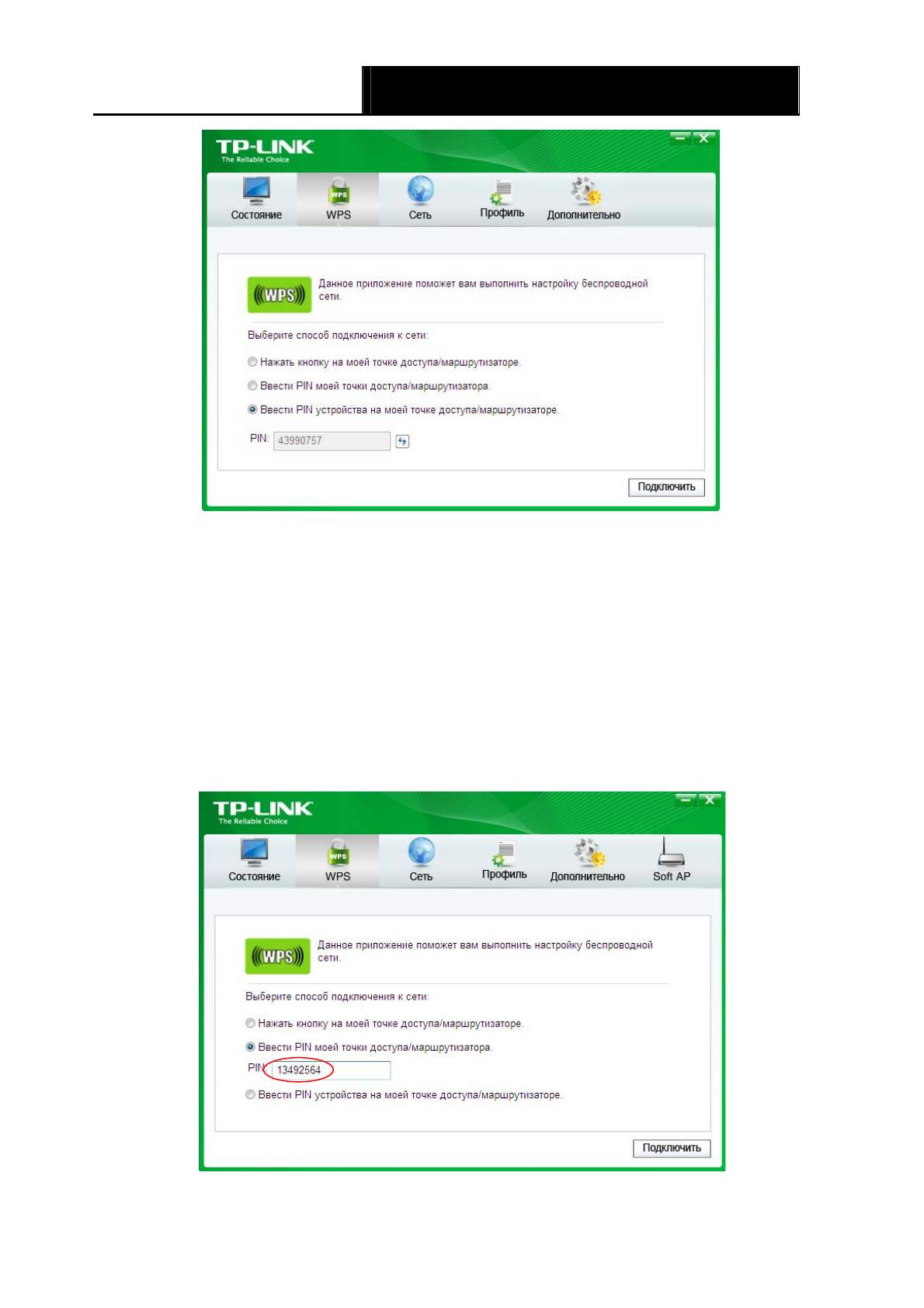 TP-LINK
The Reliable Choice

Состояние
WPS
Сеть
Профиль
Дополнительно

WPS

Данное приложение поможет вам выполнить настройку беспроводной сети.

Выберите способ подключения к сети:

Нажать кнопку на моей точке доступа/маршрутизаторе.

Ввести PIN моей точки доступа/маршрутизатора.

Ввести PIN устройства на моей точке доступа/маршрутизаторе.

PIN: 43990757

Подключить

TP-LINK
The Reliable Choice

Состояние
WPS
Сеть
Профиль
Дополнительно
Soft AP

WPS

Данное приложение поможет вам выполнить настройку беспроводной сети.

Выберите способ подключения к сети:

Нажать кнопку на моей точке доступа/маршрутизаторе.

Ввести PIN моей точки доступа/маршрутизатора.

PIN: 13492564

Ввести PIN устройства на моей точке доступа/маршрутизаторе.

Подключить